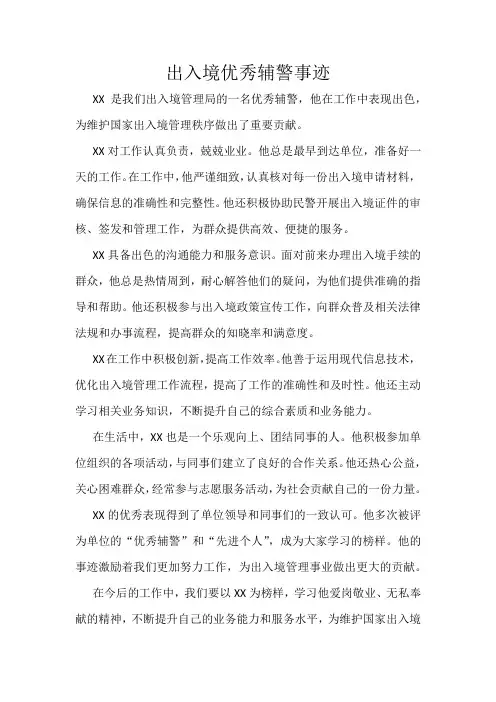 出入境优秀辅警事迹

XX 是我们出入境管理局的一名优秀辅警，他在工作中表现出色，为维护国家出入境管理秩序做出了重要贡献。

XX 对工作认真负责，兢兢业业。他总是最早到达单位，准备好一天的工作。在工作中，他严谨细致，认真核对每一份出入境申请材料，确保信息的准确性和完整性。他还积极协助民警开展出入境证件的审核、签发和管理工作，为群众提供高效、便捷的服务。

XX 具备出色的沟通能力和服务意识。面对前来办理出入境手续的群众，他总是热情周到，耐心解答他们的疑问，为他们提供准确的指导和帮助。他还积极参与出入境政策宣传工作，向群众普及相关法律法规和办事流程，提高群众的知晓率和满意度。

XX 在工作中积极创新，提高工作效率。他善于运用现代信息技术，优化出入境管理工作流程，提高了工作的准确性和及时性。他还主动学习相关业务知识，不断提升自己的综合素质和业务能力。

在生活中，XX 也是一个乐观向上、团结同事的人。他积极参加单位组织的各项活动，与同事们建立了良好的合作关系。他还热心公益，关心困难群众，经常参与志愿服务活动，为社会贡献自己的一份力量。

XX 的优秀表现得到了单位领导和同事们的一致认可。他多次被评为单位的“优秀辅警”和“先进个人”，成为大家学习的榜样。他的事迹激励着我们更加努力工作，为出入境管理事业做出更大的贡献。

在今后的工作中，我们要以 XX 为榜样，学习他爱岗敬业、无私奉献的精神，不断提升自己的业务能力和服务水平，为维护国家出入境